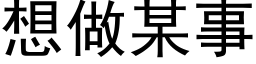 想做某事